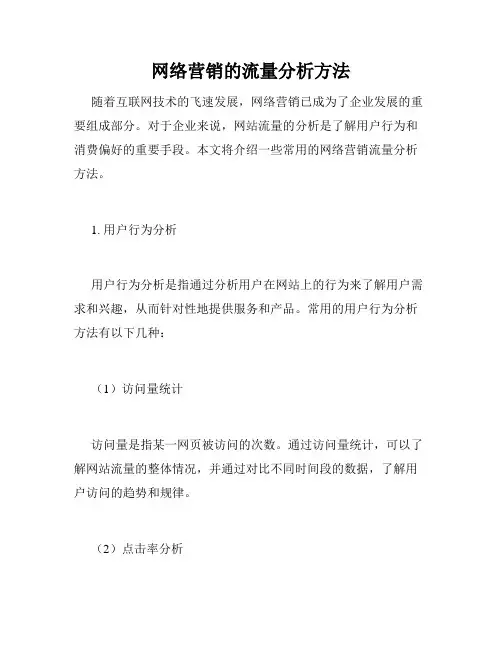 网络营销的流量分析方法

随着互联网技术的飞速发展，网络营销已成为了企业发展的重要组成部分。对于企业来说，网站流量的分析是了解用户行为和消费偏好的重要手段。本文将介绍一些常用的网络营销流量分析方法。

1. 用户行为分析

用户行为分析是指通过分析用户在网站上的行为来了解用户需求和兴趣，从而针对性地提供服务和产品。常用的用户行为分析方法有以下几种：

（1）访问量统计

访问量是指某一网页被访问的次数。通过访问量统计，可以了解网站流量的整体情况，并通过对比不同时间段的数据，了解用户访问的趋势和规律。

（2）点击率分析